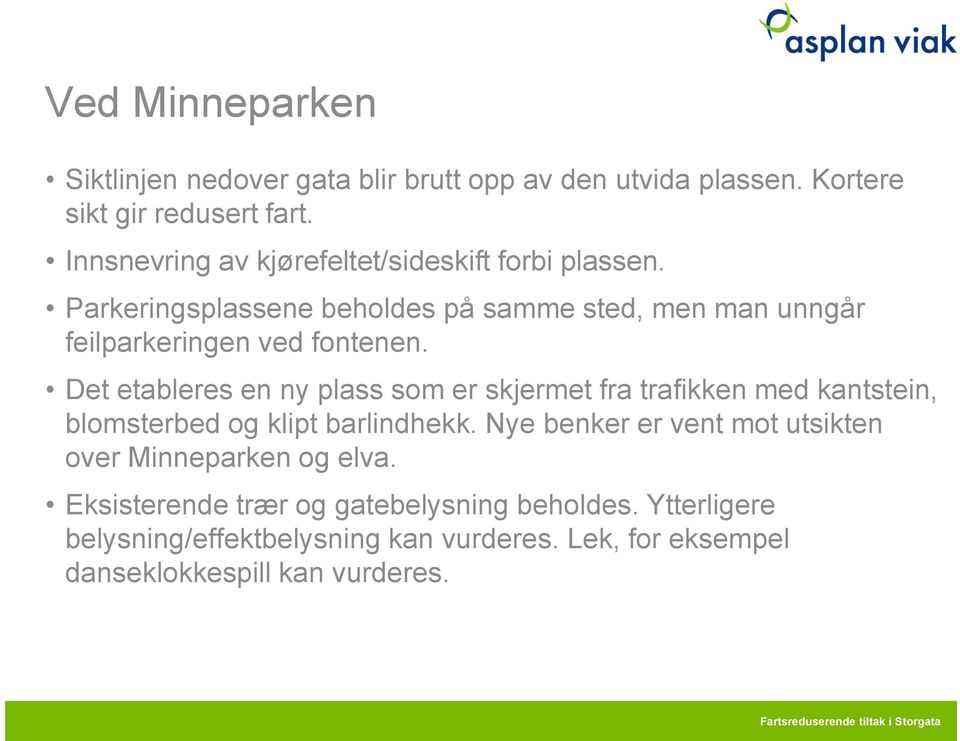 asplan viak

Ved Minneparken

• Siktlinjen nedover gata blir brutt opp av den utvida plassen. Kortere sikt gir redusert fart.

• Innsnevring av kjørefeltet/sideskift forbi plassen.

• Parkeringsplassene beholdes på samme sted, men man unngår feilparkeringen ved fontenen.

• Det etableres en ny plass som er skjermet fra trafikken med kantstein, blomsterbed og klipt barlindhekk. Nye benker er vent mot utsikten over Minneparken og elva.

• Eksisterende trær og gatebelysning beholdes. Ytterligere belysning/effektbelysning kan vurderes. Lek, for eksempel danseklokkespill kan vurderes.

Fartsreduserende tiltak i Storgata